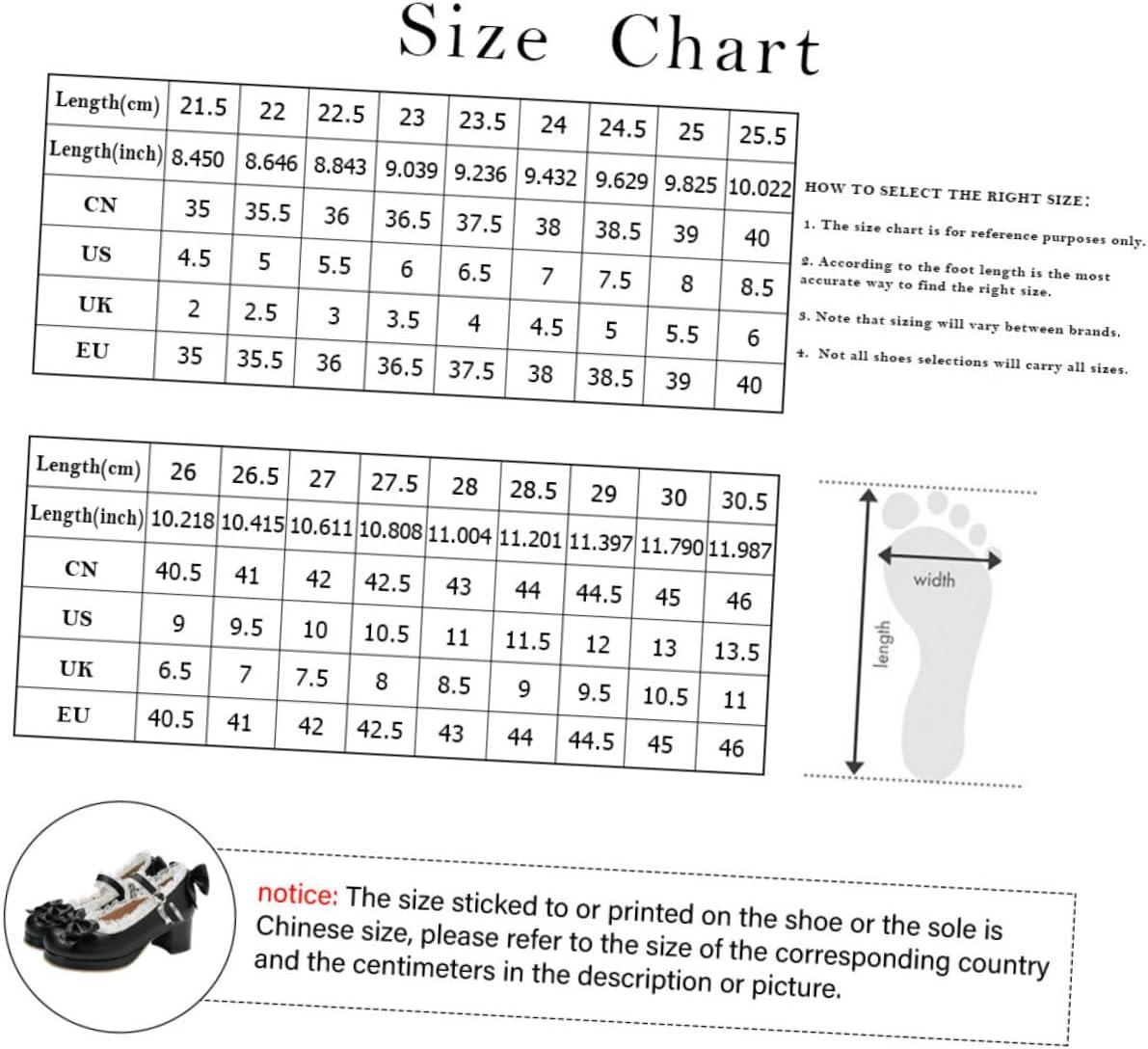 Size Chart

| Length(cm) | 21.5 | 22 | 22.5 | 23 | 23.5 | 24 | 24.5 | 25 | 25.5 |
|---|---|---|---|---|---|---|---|---|---|
| Length(inch) | 8.450 | 8.646 | 8.843 | 9.039 | 9.236 | 9.432 | 9.629 | 9.825 | 10.022 |
| CN | 35 | 35.5 | 36 | 36.5 | 37.5 | 38 | 38.5 | 39 | 40 |
| US | 4.5 | 5 | 5.5 | 6 | 6.5 | 7 | 7.5 | 8 | 8.5 |
| UK | 2 | 2.5 | 3 | 3.5 | 4 | 4.5 | 5 | 5.5 | 6 |
| EU | 35 | 35.5 | 36 | 36.5 | 37.5 | 38 | 38.5 | 39 | 40 |

HOW TO SELECT THE RIGHT SIZE:

1. The size chart is for reference purposes only.

2. According to the foot length is the most accurate way to find the right size.

3. Note that sizing will vary between brands.

4. Not all shoes selections will carry all sizes.

| Length(cm) | 26 | 26.5 | 27 | 27.5 | 28 | 28.5 | 29 | 30 | 30.5 |
|---|---|---|---|---|---|---|---|---|---|
| Length(inch) | 10.218 | 10.415 | 10.611 | 10.808 | 11.004 | 11.201 | 11.397 | 11.790 | 11.987 |
| CN | 40.5 | 41 | 42 | 42.5 | 43 | 44 | 44.5 | 45 | 46 |
| US | 9 | 9.5 | 10 | 10.5 | 11 | 11.5 | 12 | 13 | 13.5 |
| UK | 6.5 | 7 | 7.5 | 8 | 8.5 | 9 | 9.5 | 10.5 | 11 |
| EU | 40.5 | 41 | 42 | 42.5 | 43 | 44 | 44.5 | 45 | 46 |

width

length

notice: The size sticked to or printed on the shoe or the sole is Chinese size, please refer to the size of the corresponding country and the centimeters in the description or picture.